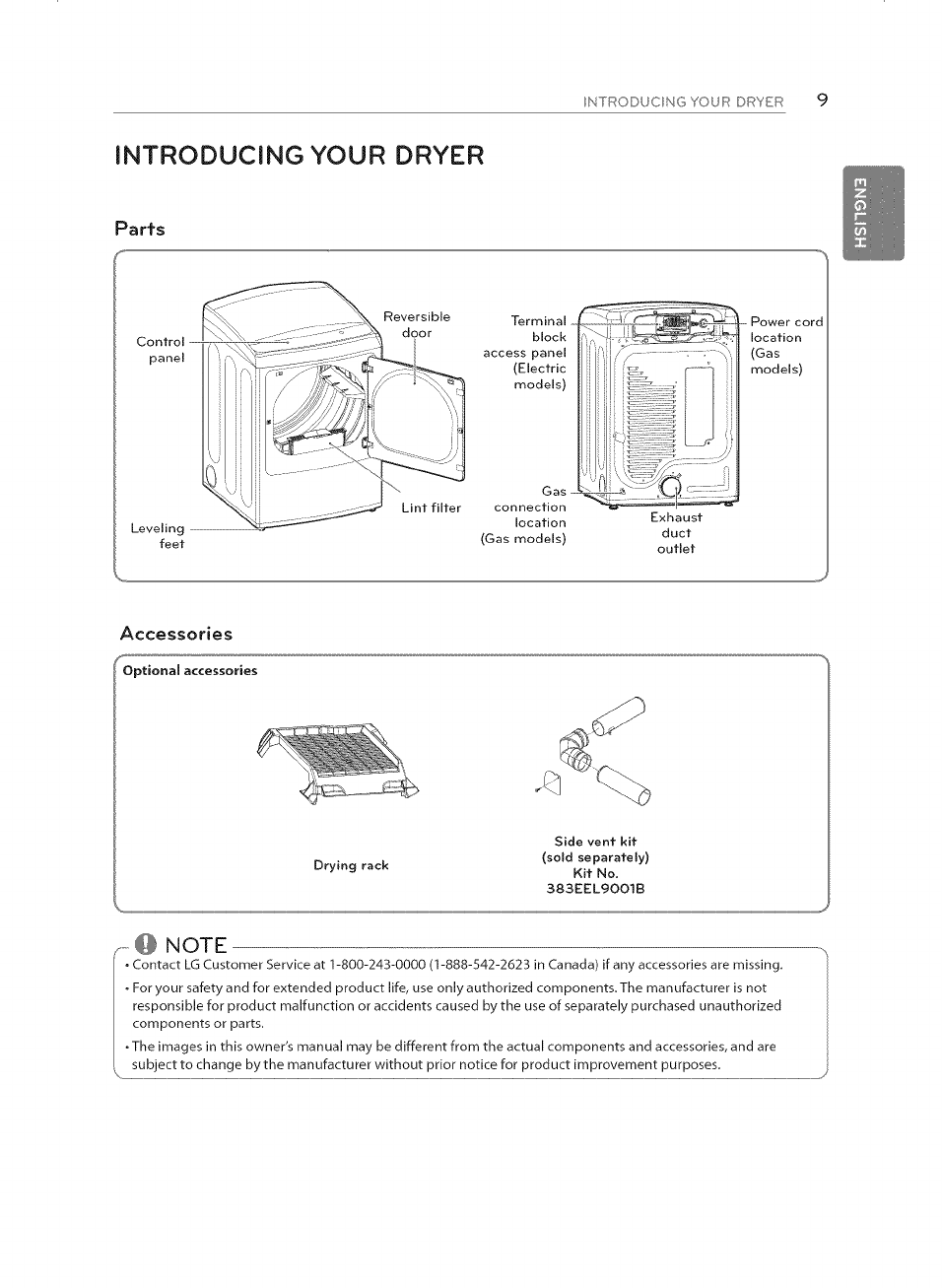 INTRODUCING YOUR DRYER 9

ENGLISH

INTRODUCING YOUR DRYER

Parts

Control panel

Reversible door

Lint filter

Leveling feet

Terminal block access panel (Electric models)

Gas connection location (Gas models)

Power cord location (Gas models)

Exhaust duct outlet

Accessories

Optional accessories

Drying rack

Side vent kit (sold separately) Kit No. 383EEL9001B

NOTE

• Contact LG Customer Service at 1-800-243-0000 (1-888-542-2623 in Canada) if any accessories are missing.

• For your safety and for extended product life, use only authorized components. The manufacturer is not responsible for product malfunction or accidents caused by the use of separately purchased unauthorized components or parts.

• The images in this owner's manual may be different from the actual components and accessories, and are subject to change by the manufacturer without prior notice for product improvement purposes.